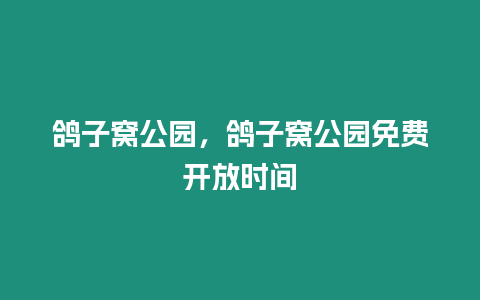 鸽子窝公园，鸽子窝公园免费开放时间